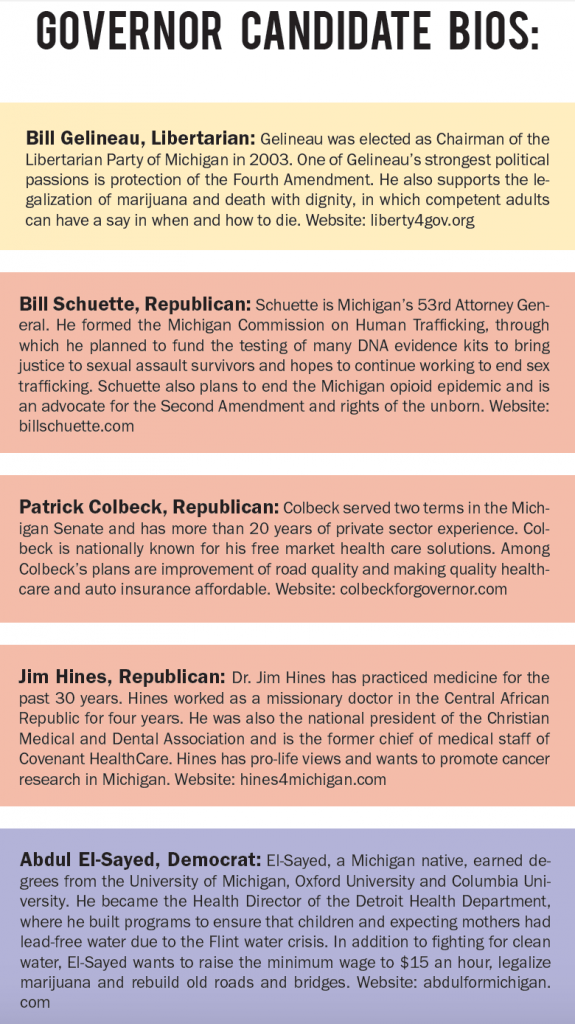 GOVERNOR CANDIDATE BIOS:

Bill Gelineau, Libertarian: Gelineau was elected as Chairman of the Libertarian Party of Michigan in 2003. One of Gelineau's strongest political passions is protection of the Fourth Amendment. He also supports the legalization of marijuana and death with dignity, in which competent adults can have a say in when and how to die. Website: liberty4gov.org

Bill Schuette, Republican: Schuette is Michigan's 53rd Attorney General. He formed the Michigan Commission on Human Trafficking, through which he planned to fund the testing of many DNA evidence kits to bring justice to sexual assault survivors and hopes to continue working to end sex trafficking. Schuette also plans to end the Michigan opioid epidemic and is an advocate for the Second Amendment and rights of the unborn. Website: billschuette.com

Patrick Colbeck, Republican: Colbeck served two terms in the Michigan Senate and has more than 20 years of private sector experience. Colbeck is nationally known for his free market health care solutions. Among Colbeck's plans are improvement of road quality and making quality healthcare and auto insurance affordable. Website: colbeckforgovernor.com

Jim Hines, Republican: Dr. Jim Hines has practiced medicine for the past 30 years. Hines worked as a missionary doctor in the Central African Republic for four years. He was also the national president of the Christian Medical and Dental Association and is the former chief of medical staff of Covenant HealthCare. Hines has pro-life views and wants to promote cancer research in Michigan. Website: hines4michigan.com

Abdul El-Sayed, Democrat: El-Sayed, a Michigan native, earned degrees from the University of Michigan, Oxford University and Columbia University. He became the Health Director of the Detroit Health Department, where he built programs to ensure that children and expecting mothers had lead-free water due to the Flint water crisis. In addition to fighting for clean water, El-Sayed wants to raise the minimum wage to $15 an hour, legalize marijuana and rebuild old roads and bridges. Website: abdulformichigan.com